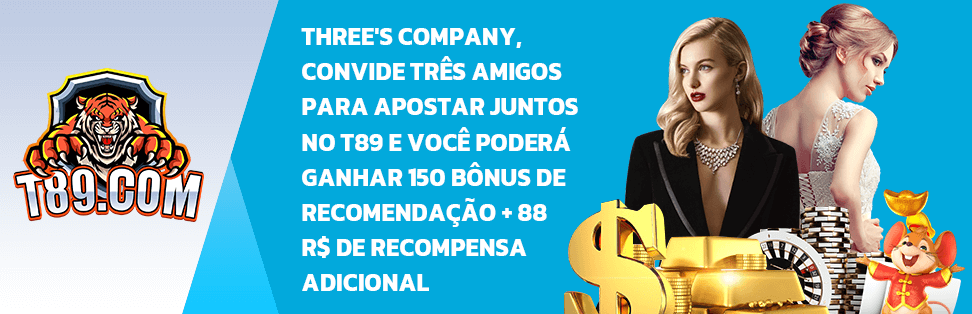 T89.COM

THREE'S COMPANY, CONVIDE TRÊS AMIGOS PARA APOSTAR JUNTOS NO T89 E VOCÊ PODERÁ GANHAR 150 BÔNUS DE RECOMENDAÇÃO + 88 R$ DE RECOMPENSA ADICIONAL